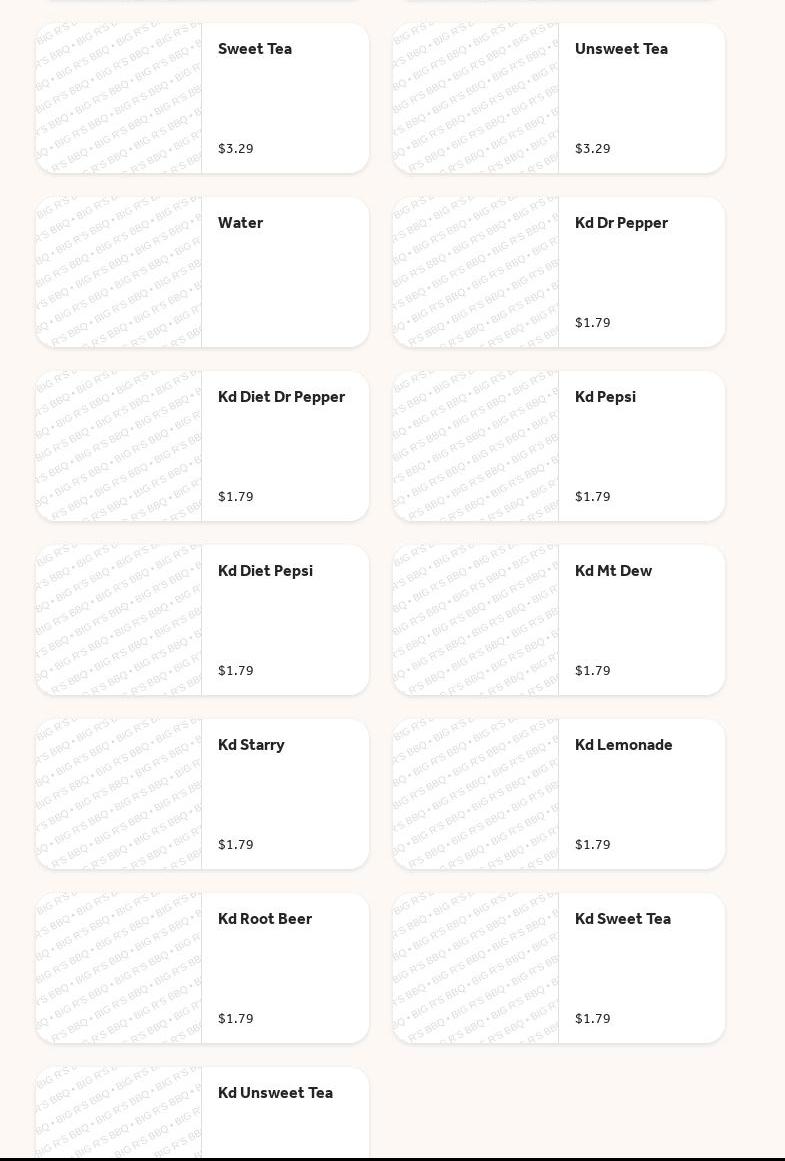 Sweet Tea
$3.29

Unsweet Tea
$3.29

Water

Kd Dr Pepper
$1.79

Kd Diet Dr Pepper
$1.79

Kd Pepsi
$1.79

Kd Diet Pepsi
$1.79

Kd Mt Dew
$1.79

Kd Starry
$1.79

Kd Lemonade
$1.79

Kd Root Beer
$1.79

Kd Sweet Tea
$1.79

Kd Unsweet Tea